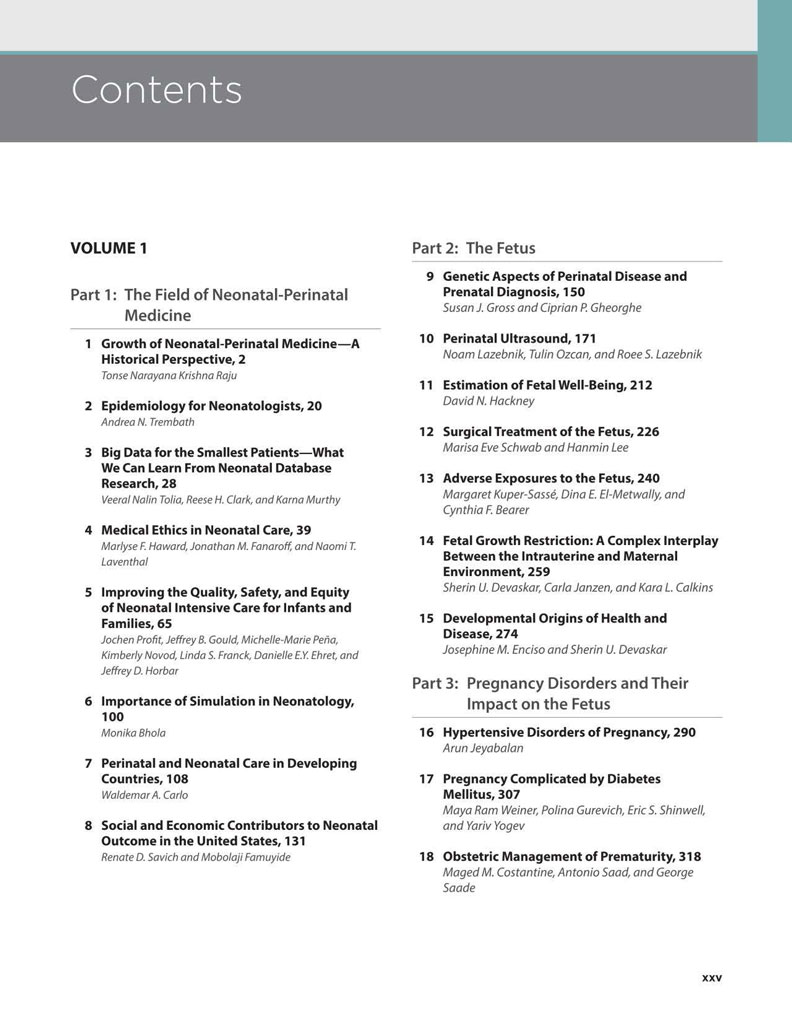 Contents

VOLUME 1

Part 1: The Field of Neonatal-Perinatal Medicine

1 Growth of Neonatal-Perinatal Medicine—A Historical Perspective, 2
Tonse Narayana Krishna Raju

2 Epidemiology for Neonatologists, 20
Andrea N. Trembath

3 Big Data for the Smallest Patients—What We Can Learn From Neonatal Database Research, 28
Veeral Nalin Tolia, Reese H. Clark, and Karna Murthy

4 Medical Ethics in Neonatal Care, 39
Marlyse F. Haward, Jonathan M. Fanaroff, and Naomi T. Laventhal

5 Improving the Quality, Safety, and Equity of Neonatal Intensive Care for Infants and Families, 65
Jochen Profit, Jeffrey B. Gould, Michelle-Marie Peña, Kimberly Novod, Linda S. Franck, Danielle E.Y. Ehret, and Jeffrey D. Horbar

6 Importance of Simulation in Neonatology, 100
Monika Bhola

7 Perinatal and Neonatal Care in Developing Countries, 108
Waldemar A. Carlo

8 Social and Economic Contributors to Neonatal Outcome in the United States, 131
Renate D. Savich and Mobolaji Famuyide

Part 2: The Fetus

9 Genetic Aspects of Perinatal Disease and Prenatal Diagnosis, 150
Susan J. Gross and Ciprian P. Gheorghe

10 Perinatal Ultrasound, 171
Noam Lazebnik, Tulin Ozcan, and Roee S. Lazebnik

11 Estimation of Fetal Well-Being, 212
David N. Hackney

12 Surgical Treatment of the Fetus, 226
Marisa Eve Schwab and Hanmin Lee

13 Adverse Exposures to the Fetus, 240
Margaret Kuper-Sassé, Dina E. El-Metwally, and Cynthia F. Bearer

14 Fetal Growth Restriction: A Complex Interplay Between the Intrauterine and Maternal Environment, 259
Sherin U. Devaskar, Carla Janzen, and Kara L. Calkins

15 Developmental Origins of Health and Disease, 274
Josephine M. Enciso and Sherin U. Devaskar

Part 3: Pregnancy Disorders and Their Impact on the Fetus

16 Hypertensive Disorders of Pregnancy, 290
Arun Jeyabalan

17 Pregnancy Complicated by Diabetes Mellitus, 307
Maya Ram Weiner, Polina Gurevich, Eric S. Shinwell, and Yariv Yogev

18 Obstetric Management of Prematurity, 318
Maged M. Costantine, Antonio Saad, and George Saade

xxv